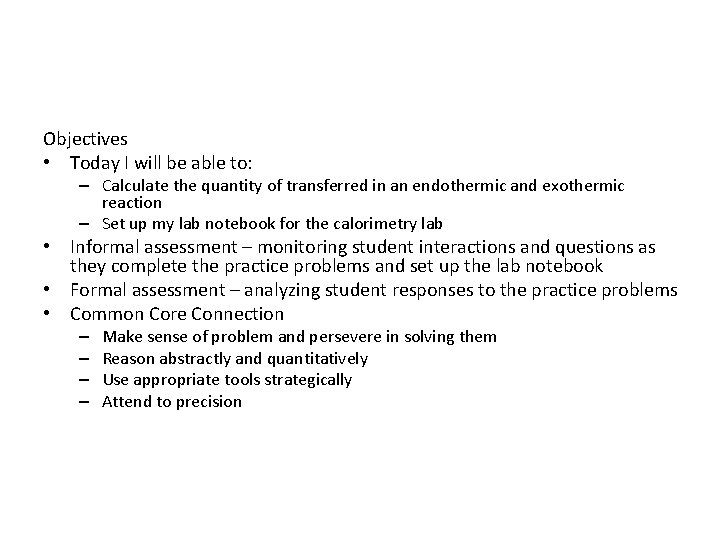 Objectives

• Today I will be able to:
  – Calculate the quantity of transferred in an endothermic and exothermic reaction
  – Set up my lab notebook for the calorimetry lab
• Informal assessment – monitoring student interactions and questions as they complete the practice problems and set up the lab notebook
• Formal assessment – analyzing student responses to the practice problems
• Common Core Connection
  – Make sense of problem and persevere in solving them
  – Reason abstractly and quantitatively
  – Use appropriate tools strategically
  – Attend to precision